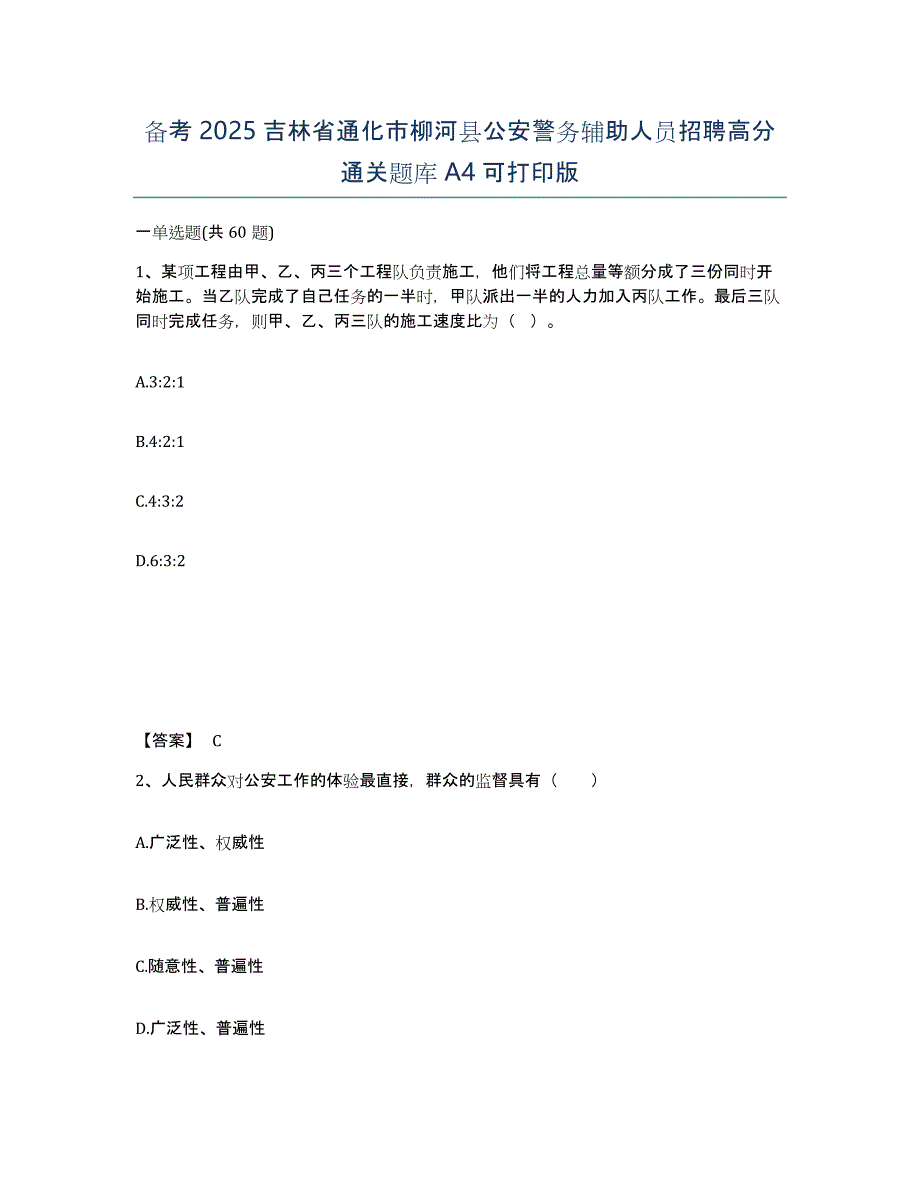 备考 2025 吉林省通化市柳河县公安警务辅助人员招聘高分通关题库 A4 可打印版

一单选题(共 60 题)

1、某项工程由甲、乙、丙三个工程队负责施工，他们将工程总量等额分成了三份同时开始施工。当乙队完成了自己任务的一半时，甲队派出一半的人力加入丙队工作。最后三队同时完成任务，则甲、乙、丙三队的施工速度比为（ ）。

A.3:2:1

B.4:2:1

C.4:3:2

D.6:3:2

【答案】 C

2、人民群众对公安工作的体验最直接，群众的监督具有（　　）

A.广泛性、权威性

B.权威性、普遍性

C.随意性、普遍性

D.广泛性、普遍性